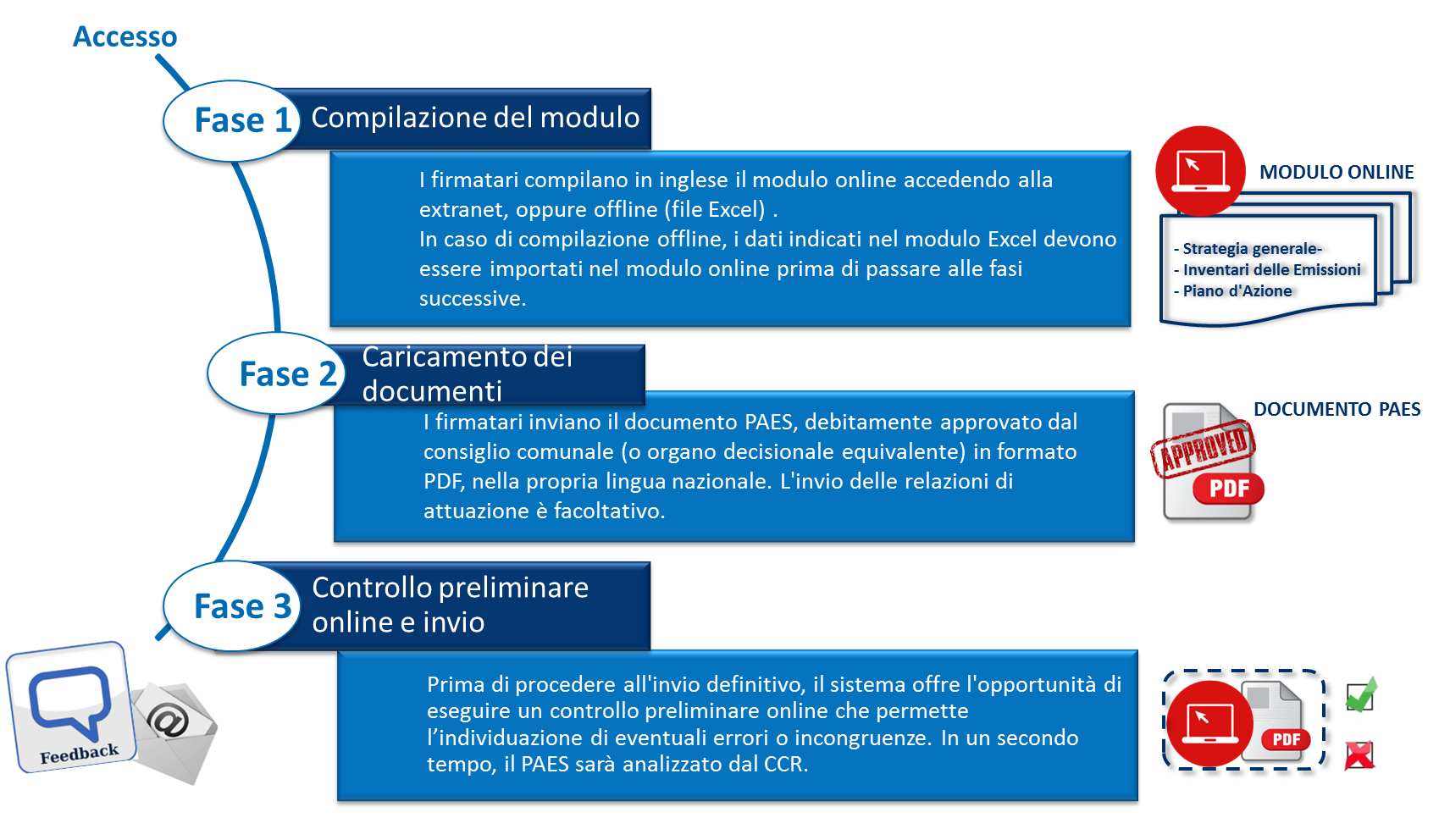 Accesso

Fase 1 Compilazione del modulo

I firmatari compilano in inglese il modulo online accedendo alla extranet, oppure offline (file Excel) .
In caso di compilazione offline, i dati indicati nel modulo Excel devono essere importati nel modulo online prima di passare alle fasi successive.

MODULO ONLINE

- Strategia generale-
- Inventari delle Emissioni
- Piano d'Azione

Fase 2 Caricamento dei documenti

I firmatari inviano il documento PAES, debitamente approvato dal consiglio comunale (o organo decisionale equivalente) in formato PDF, nella propria lingua nazionale. L'invio delle relazioni di attuazione è facoltativo.

DOCUMENTO PAES

APPROVED

PDF

Fase 3 Controllo preliminare online e invio

Prima di procedere all'invio definitivo, il sistema offre l'opportunità di eseguire un controllo preliminare online che permette l'individuazione di eventuali errori o incongruenze. In un secondo tempo, il PAES sarà analizzato dal CCR.

PDF

Feedback

@